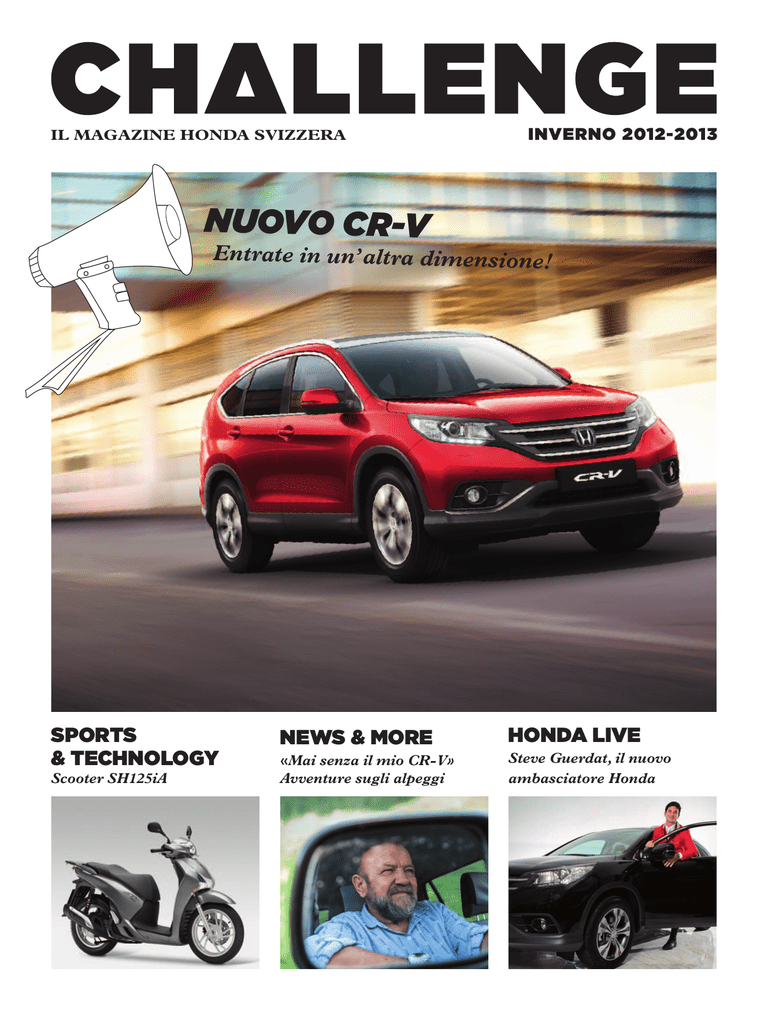 CHALLENGE

IL MAGAZINE HONDA SVIZZERA

INVERNO 2012-2013

NUOVO CR-V

Entrate in un'altra dimensione!

CR-V

SPORTS & TECHNOLOGY

Scooter SH125iA

NEWS & MORE

«Mai senza il mio CR-V»
Avventure sugli alpeggi

HONDA LIVE

Steve Guerdat, il nuovo ambasciatore Honda